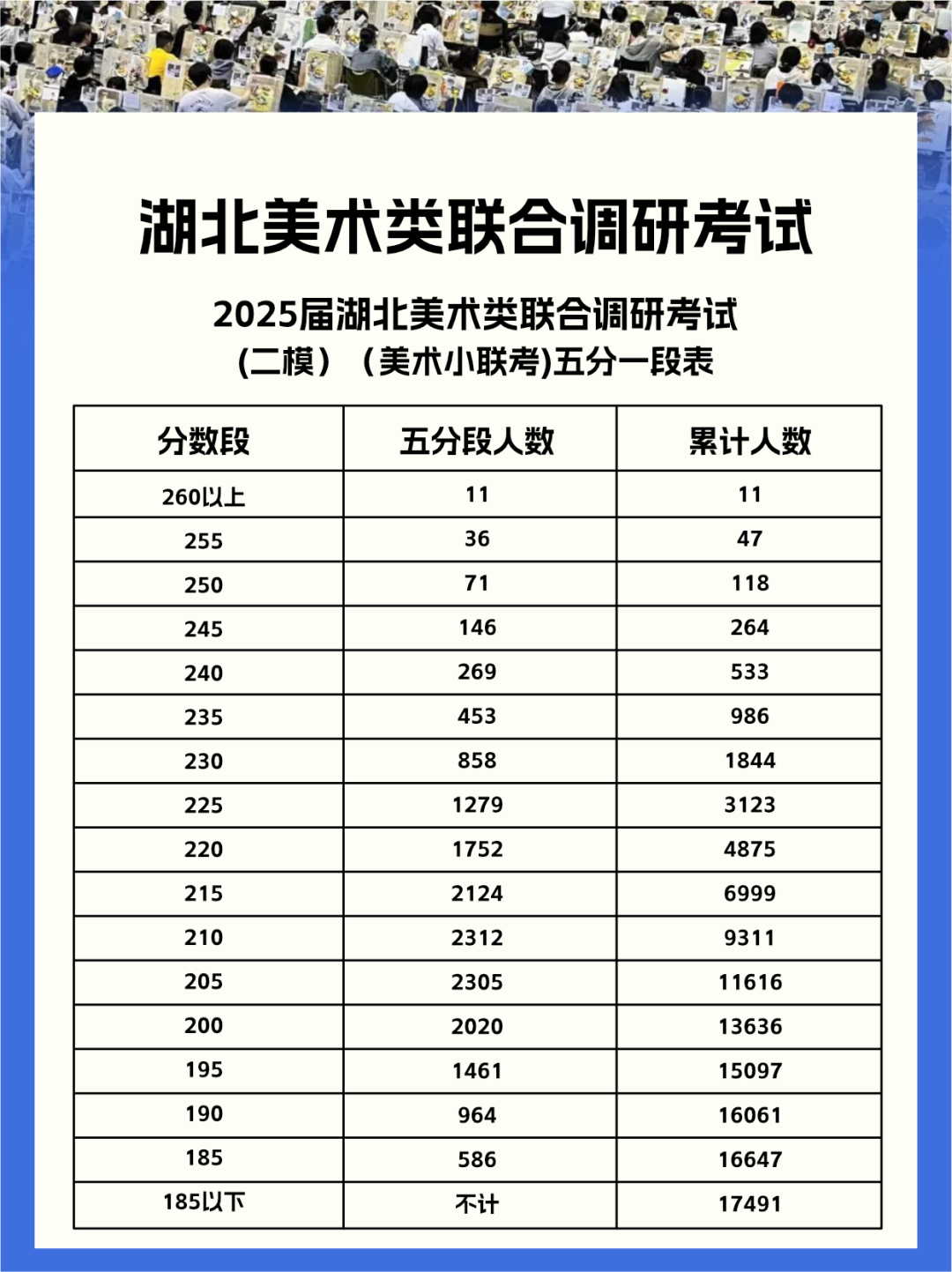 湖北美术类联合调研考试

2025届湖北美术类联合调研考试
(二模）（美术小联考)五分一段表

| 分数段 | 五分段人数 | 累计人数 |
|---|---|---|
| 260以上 | 11 | 11 |
| 255 | 36 | 47 |
| 250 | 71 | 118 |
| 245 | 146 | 264 |
| 240 | 269 | 533 |
| 235 | 453 | 986 |
| 230 | 858 | 1844 |
| 225 | 1279 | 3123 |
| 220 | 1752 | 4875 |
| 215 | 2124 | 6999 |
| 210 | 2312 | 9311 |
| 205 | 2305 | 11616 |
| 200 | 2020 | 13636 |
| 195 | 1461 | 15097 |
| 190 | 964 | 16061 |
| 185 | 586 | 16647 |
| 185以下 | 不计 | 17491 |